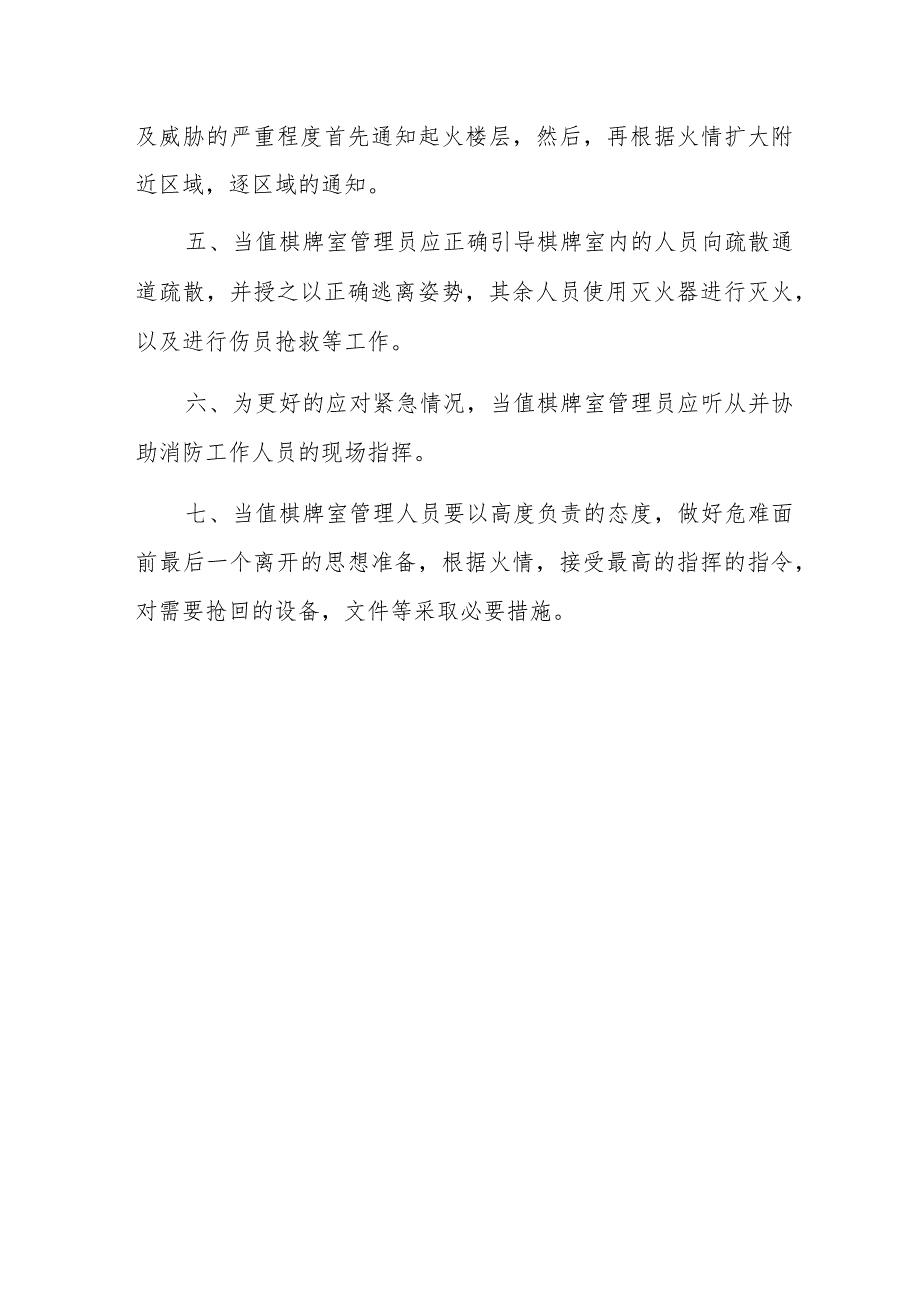 及威胁的严重程度首先通知起火楼层，然后，再根据火情扩大附近区域，逐区域的通知。

五、当值棋牌室管理员应正确引导棋牌室内的人员向疏散通道疏散，并授之以正确逃离姿势，其余人员使用灭火器进行灭火，以及进行伤员抢救等工作。

六、为更好的应对紧急情况，当值棋牌室管理员应听从并协助消防工作人员的现场指挥。

七、当值棋牌室管理人员要以高度负责的态度，做好危难面前最后一个离开的思想准备，根据火情，接受最高的指挥的指令，对需要抢回的设备，文件等采取必要措施。